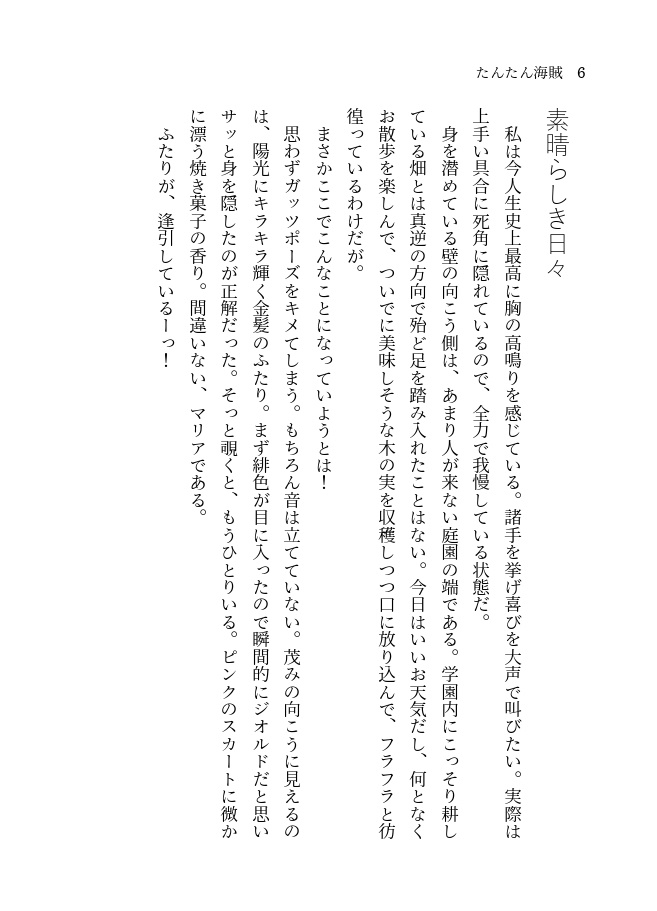 たんたん海賊 6

素晴らしき日々

私は今人生史上最高に胸の高鳴りを感じている。諸手を挙げ喜びを大声で叫びたい。実際は上手い具合に死角に隠れているので、全力で我慢している状態だ。

身を潜めている壁の向こう側は、あまり人が来ない庭園の端である。学園内にこっそり耕している畑とは真逆の方向で殆ど足を踏み入れたことはない。今日はいいお天気だし、何となくお散歩を楽しんで、ついでに美味しそうな木の実を収穫しつつ口に放り込んで、フラフラと彷徨っているわけだが。

まさかここでこんなことになっていようとは！

思わずガッツポーズをキメてしまう。もちろん音は立てていない。茂みの向こうに見えるのは、陽光にキラキラ輝く金髪のふたり。まず緋色が目に入ったので瞬間的にジオルドだと思いサッと身を隠したのが正解だった。そっと覗くと、もうひとりいる。ピンクのスカートに微かに漂う焼き菓子の香り。間違いない、マリアである。

ふたりが、逢引しているーっ！